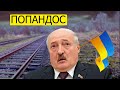 ПОПАНДОС